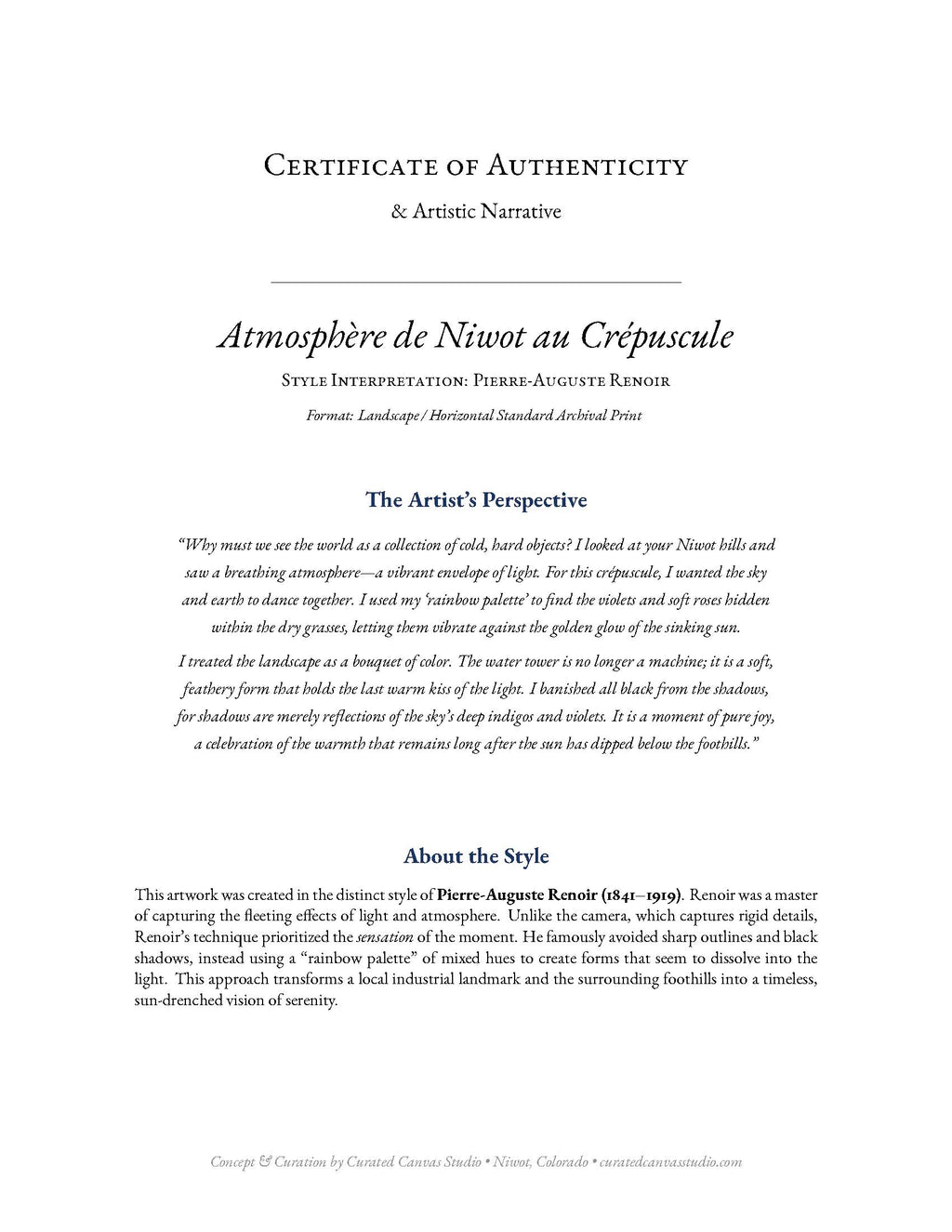 Certificate of Authenticity

& Artistic Narrative

Atmosphère de Niwot au Crépuscule

Style Interpretation: Pierre-Auguste Renoir

Format: Landscape / Horizontal Standard Archival Print

The Artist's Perspective

"Why must we see the world as a collection of cold, hard objects? I looked at your Niwot hills and saw a breathing atmosphere—a vibrant envelope of light. For this crépuscule, I wanted the sky and earth to dance together. I used my 'rainbow palette' to find the violets and soft roses hidden within the dry grasses, letting them vibrate against the golden glow of the sinking sun.

I treated the landscape as a bouquet of color. The water tower is no longer a machine; it is a soft, feathery form that holds the last warm kiss of the light. I banished all black from the shadows, for shadows are merely reflections of the sky's deep indigos and violets. It is a moment of pure joy, a celebration of the warmth that remains long after the sun has dipped below the foothills."

About the Style

This artwork was created in the distinct style of Pierre-Auguste Renoir (1841–1919). Renoir was a master of capturing the fleeting effects of light and atmosphere. Unlike the camera, which captures rigid details, Renoir's technique prioritized the sensation of the moment. He famously avoided sharp outlines and black shadows, instead using a "rainbow palette" of mixed hues to create forms that seem to dissolve into the light. This approach transforms a local industrial landmark and the surrounding foothills into a timeless, sun-drenched vision of serenity.

Concept & Curation by Curated Canvas Studio • Niwot, Colorado • curatedcanvasstudio.com